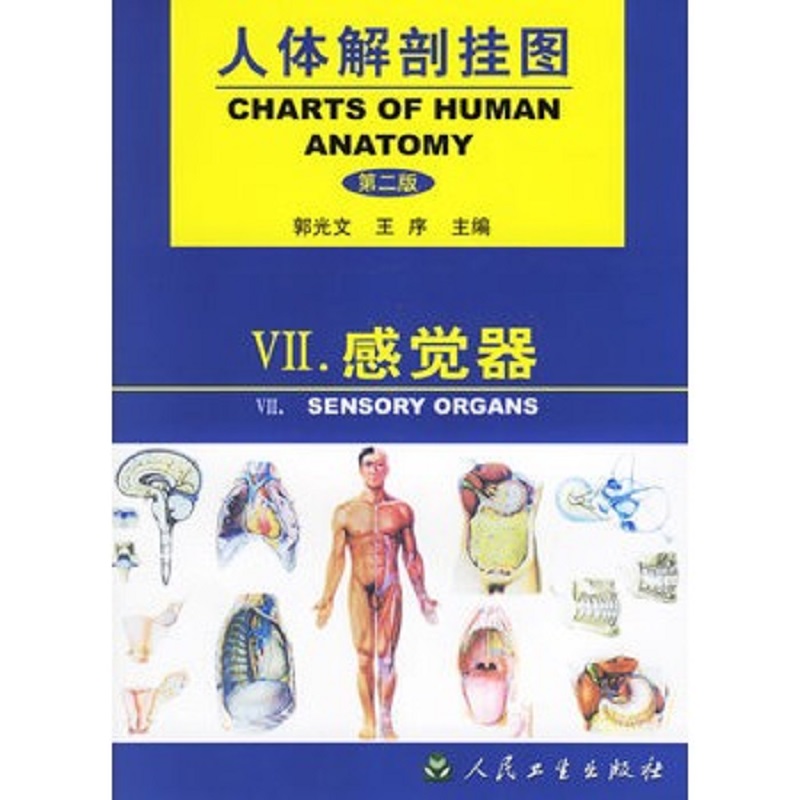 人体解剖挂图
CHARTS OF HUMAN ANATOMY
第二版
郭光文　王 序　主编

VII. 感觉器
VII. SENSORY ORGANS

人民卫生出版社